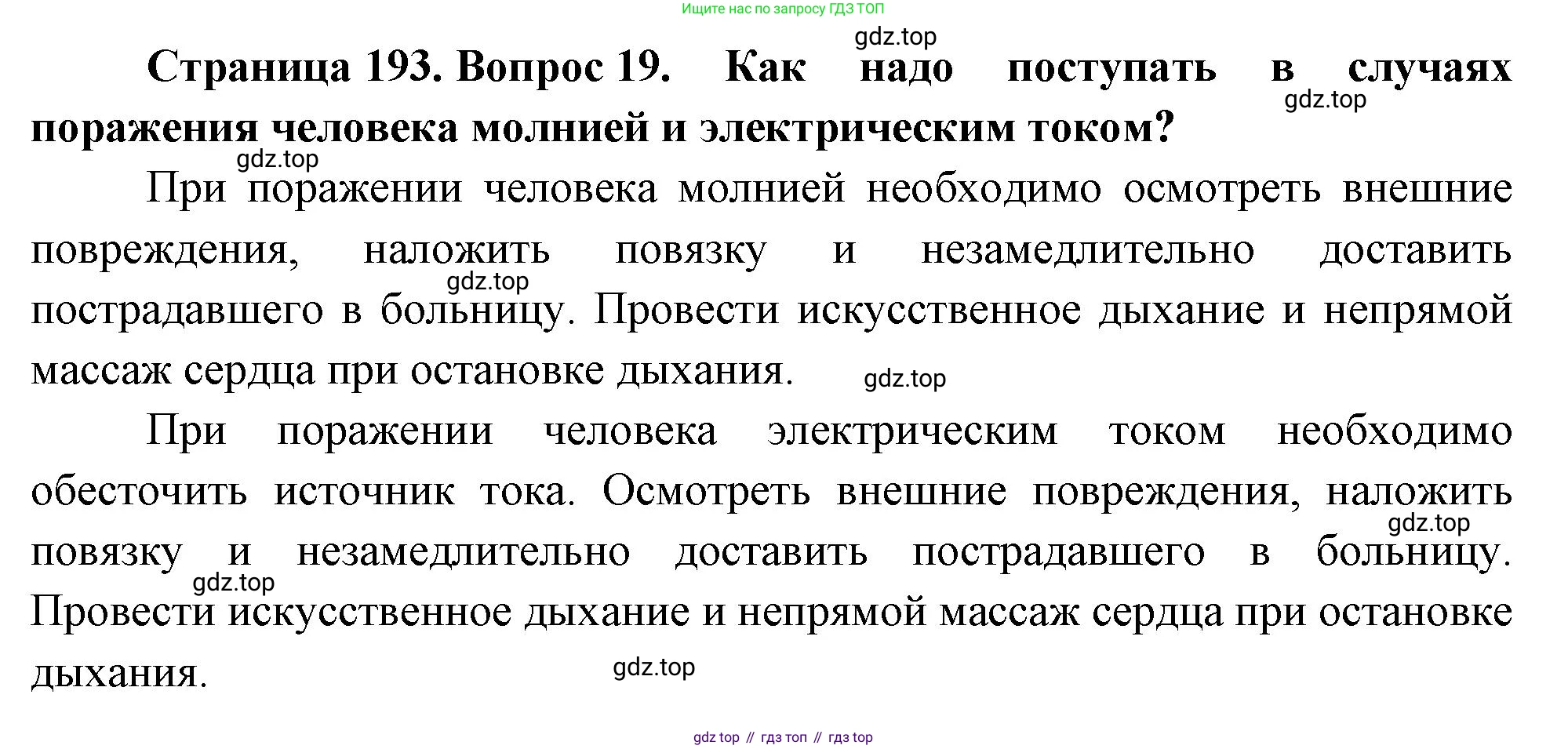 Ищите нас по запросу ГДЗ ТОП

gdz.top

**Страница 193. Вопрос 19. Как надо поступать в случаях поражения человека молнией и электрическим током?**

gdz.top

gdz.top

При поражении человека молнией необходимо осмотреть внешние повреждения, наложить повязку и незамедлительно доставить пострадавшего в больницу. Провести искусственное дыхание и непрямой массаж сердца при остановке дыхания.

gdz.top

gdz.top

При поражении человека электрическим током необходимо обесточить источник тока. Осмотреть внешние повреждения, наложить повязку и незамедлительно доставить пострадавшего в больницу. Провести искусственное дыхание и непрямой массаж сердца при остановке дыхания.

gdz.top

gdz.top

gdz.top

gdz top // гдз топ // гдз top